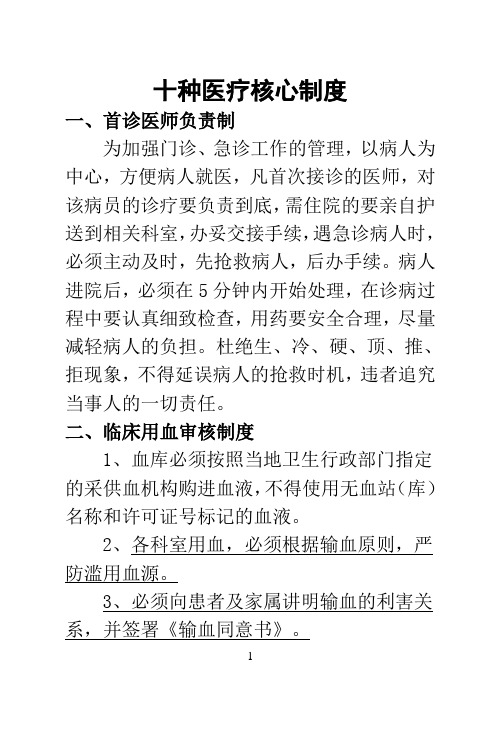 十种医疗核心制度

一、首诊医师负责制

为加强门诊、急诊工作的管理，以病人为中心，方便病人就医，凡首次接诊的医师，对该病员的诊疗要负责到底，需住院的要亲自护送到相关科室，办妥交接手续，遇急诊病人时，必须主动及时，先抢救病人，后办手续。病人进院后，必须在5分钟内开始处理，在诊病过程中要认真细致检查，用药要安全合理，尽量减轻病人的负担。杜绝生、冷、硬、顶、推、拒现象，不得延误病人的抢救时机，违者追究当事人的一切责任。

二、临床用血审核制度

1、血库必须按照当地卫生行政部门指定的采供血机构购进血液，不得使用无血站（库）名称和许可证号标记的血液。

2、各科室用血，必须根据输血原则，严防滥用血源。

3、必须向患者及家属讲明输血的利害关系，并签署《输血同意书》。

1